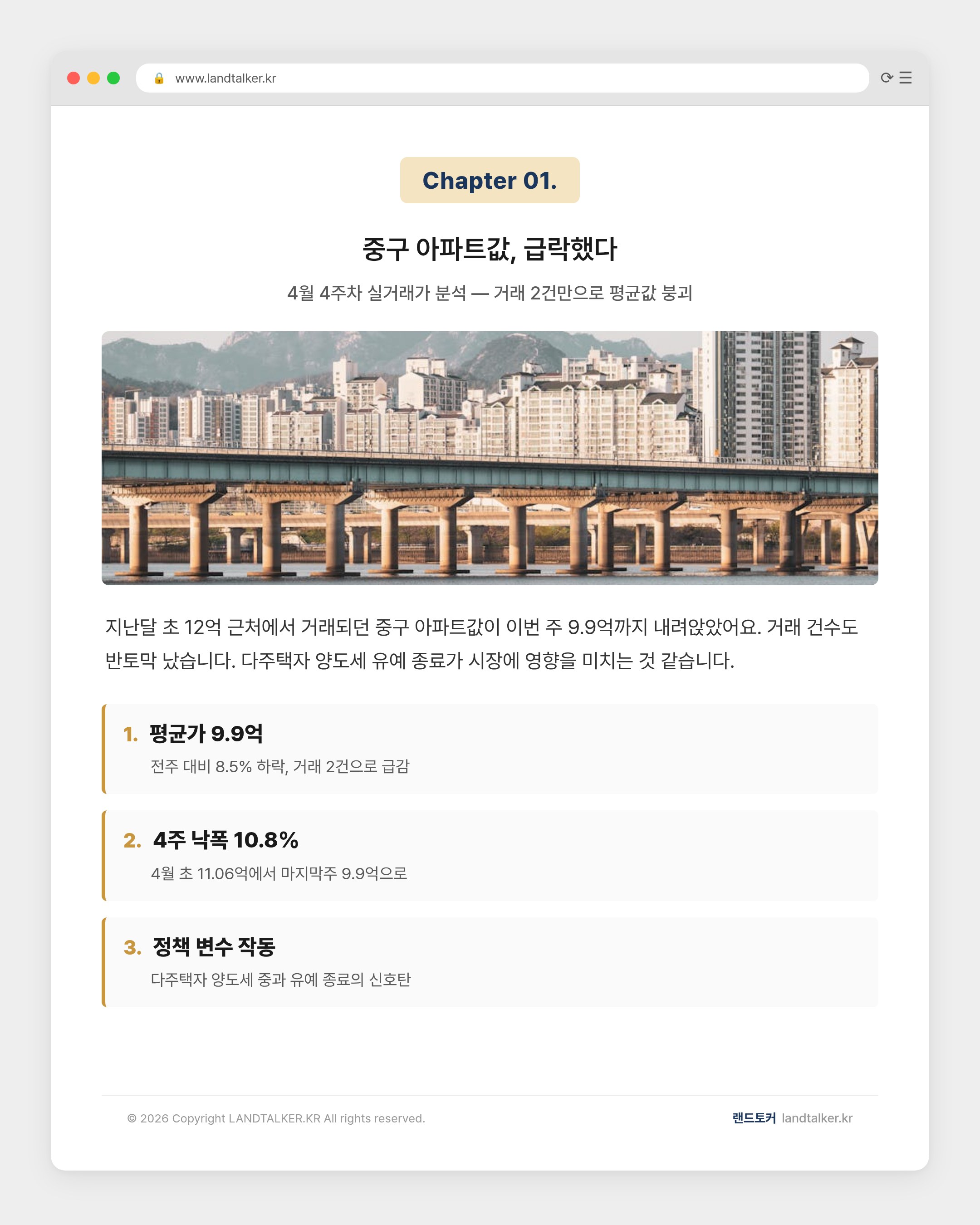 www.landtalker.kr

Chapter 01.

중구 아파트값, 급락했다

4월 4주차 실거래가 분석 — 거래 2건만으로 평균값 붕괴

지난달 초 12억 근처에서 거래되던 중구 아파트값이 이번 주 9.9억까지 내려앉았어요. 거래 건수도 반토막 났습니다. 다주택자 양도세 유예 종료가 시장에 영향을 미치는 것 같습니다.

1. 평균가 9.9억

전주 대비 8.5% 하락, 거래 2건으로 급감

2. 4주 낙폭 10.8%

4월 초 11.06억에서 마지막주 9.9억으로

3. 정책 변수 작동

다주택자 양도세 중과 유예 종료의 신호탄

© 2026 Copyright LANDTALKER.KR All rights reserved.

랜드토커 landtalker.kr